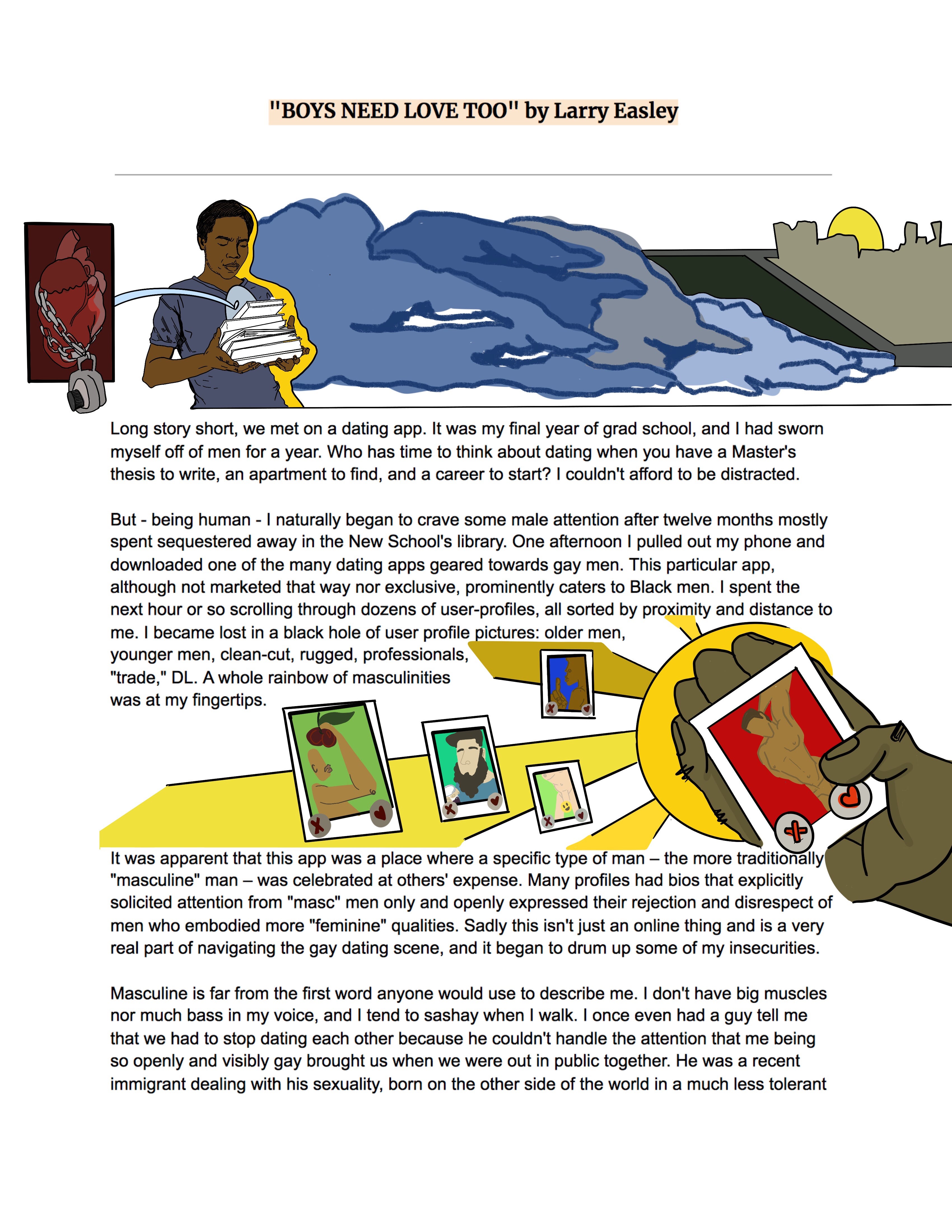 "BOYS NEED LOVE TOO" by Larry Easley

Long story short, we met on a dating app. It was my final year of grad school, and I had sworn myself off of men for a year. Who has time to think about dating when you have a Master's thesis to write, an apartment to find, and a career to start? I couldn't afford to be distracted.

But - being human - I naturally began to crave some male attention after twelve months mostly spent sequestered away in the New School's library. One afternoon I pulled out my phone and downloaded one of the many dating apps geared towards gay men. This particular app, although not marketed that way nor exclusive, prominently caters to Black men. I spent the next hour or so scrolling through dozens of user-profiles, all sorted by proximity and distance to me. I became lost in a black hole of user profile pictures: older men, younger men, clean-cut, rugged, professionals, "trade," DL. A whole rainbow of masculinities was at my fingertips.

It was apparent that this app was a place where a specific type of man – the more traditionally "masculine" man – was celebrated at others' expense. Many profiles had bios that explicitly solicited attention from "masc" men only and openly expressed their rejection and disrespect of men who embodied more "feminine" qualities. Sadly this isn't just an online thing and is a very real part of navigating the gay dating scene, and it began to drum up some of my insecurities.

Masculine is far from the first word anyone would use to describe me. I don't have big muscles nor much bass in my voice, and I tend to sashay when I walk. I once even had a guy tell me that we had to stop dating each other because he couldn't handle the attention that me being so openly and visibly gay brought us when we were out in public together. He was a recent immigrant dealing with his sexuality, born on the other side of the world in a much less tolerant